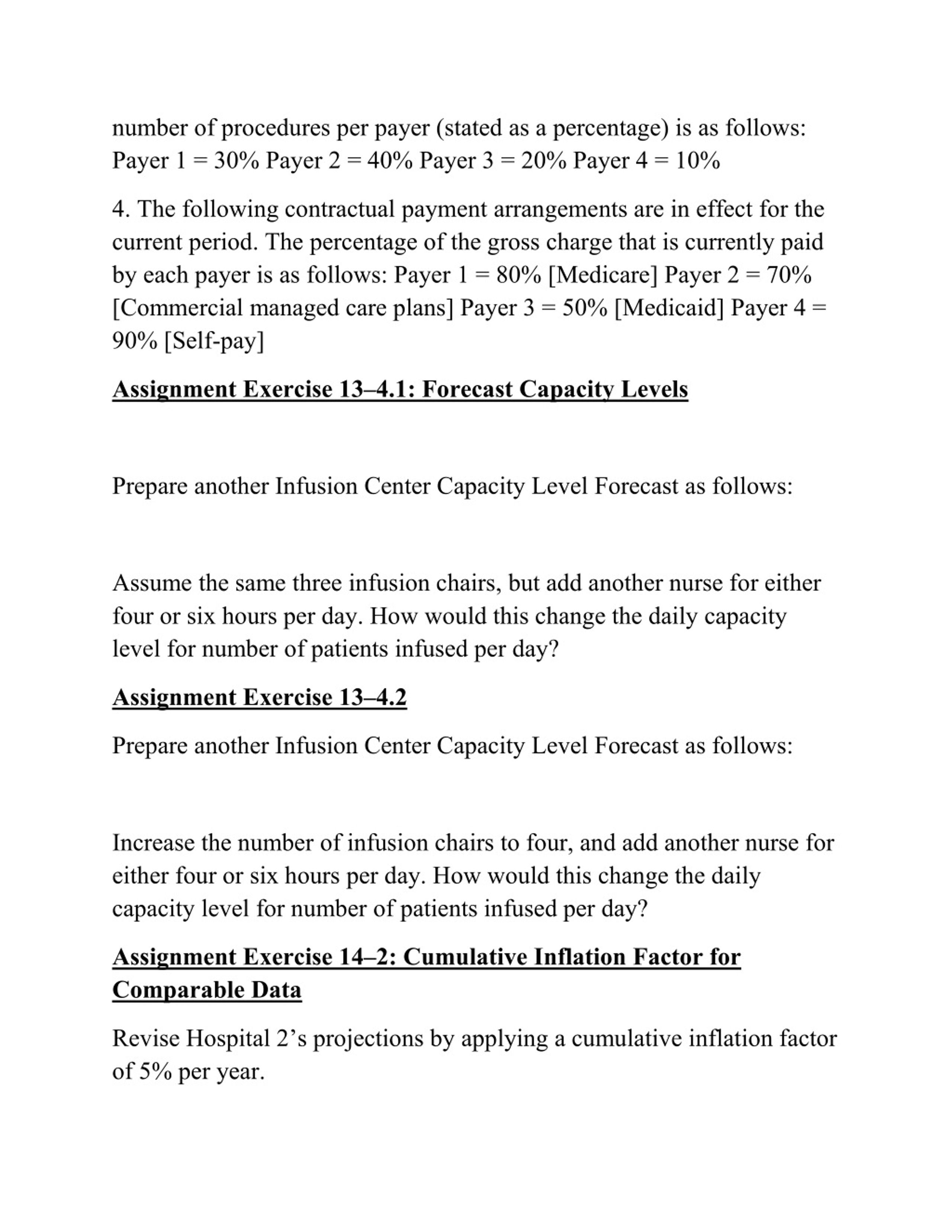 number of procedures per payer (stated as a percentage) is as follows: Payer 1 = 30% Payer 2 = 40% Payer 3 = 20% Payer 4 = 10%

4. The following contractual payment arrangements are in effect for the current period. The percentage of the gross charge that is currently paid by each payer is as follows: Payer 1 = 80% [Medicare] Payer 2 = 70% [Commercial managed care plans] Payer 3 = 50% [Medicaid] Payer 4 = 90% [Self-pay]

Assignment Exercise 13–4.1: Forecast Capacity Levels

Prepare another Infusion Center Capacity Level Forecast as follows:

Assume the same three infusion chairs, but add another nurse for either four or six hours per day. How would this change the daily capacity level for number of patients infused per day?

Assignment Exercise 13–4.2

Prepare another Infusion Center Capacity Level Forecast as follows:

Increase the number of infusion chairs to four, and add another nurse for either four or six hours per day. How would this change the daily capacity level for number of patients infused per day?

Assignment Exercise 14–2: Cumulative Inflation Factor for Comparable Data

Revise Hospital 2’s projections by applying a cumulative inflation factor of 5% per year.